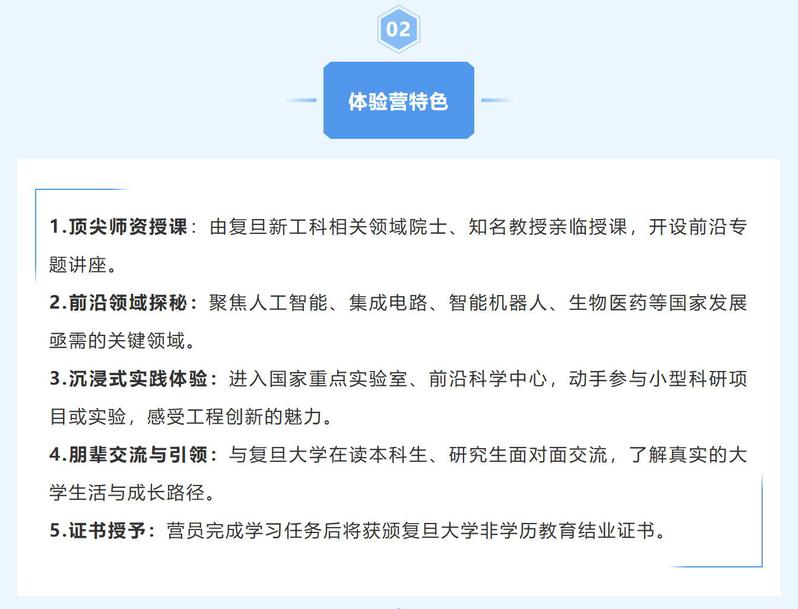 02

体验营特色

1.顶尖师资授课：由复旦新工科相关领域院士、知名教授亲临授课，开设前沿专题讲座。

2.前沿领域探秘：聚焦人工智能、集成电路、智能机器人、生物医药等国家发展亟需的关键领域。

3.沉浸式实践体验：进入国家重点实验室、前沿科学中心，动手参与小型科研项目或实验，感受工程创新的魅力。

4.朋辈交流与引领：与复旦大学在读本科生、研究生面对面交流，了解真实的大学生活与成长路径。

5.证书授予：营员完成学习任务后将获颁复旦大学非学历教育结业证书。